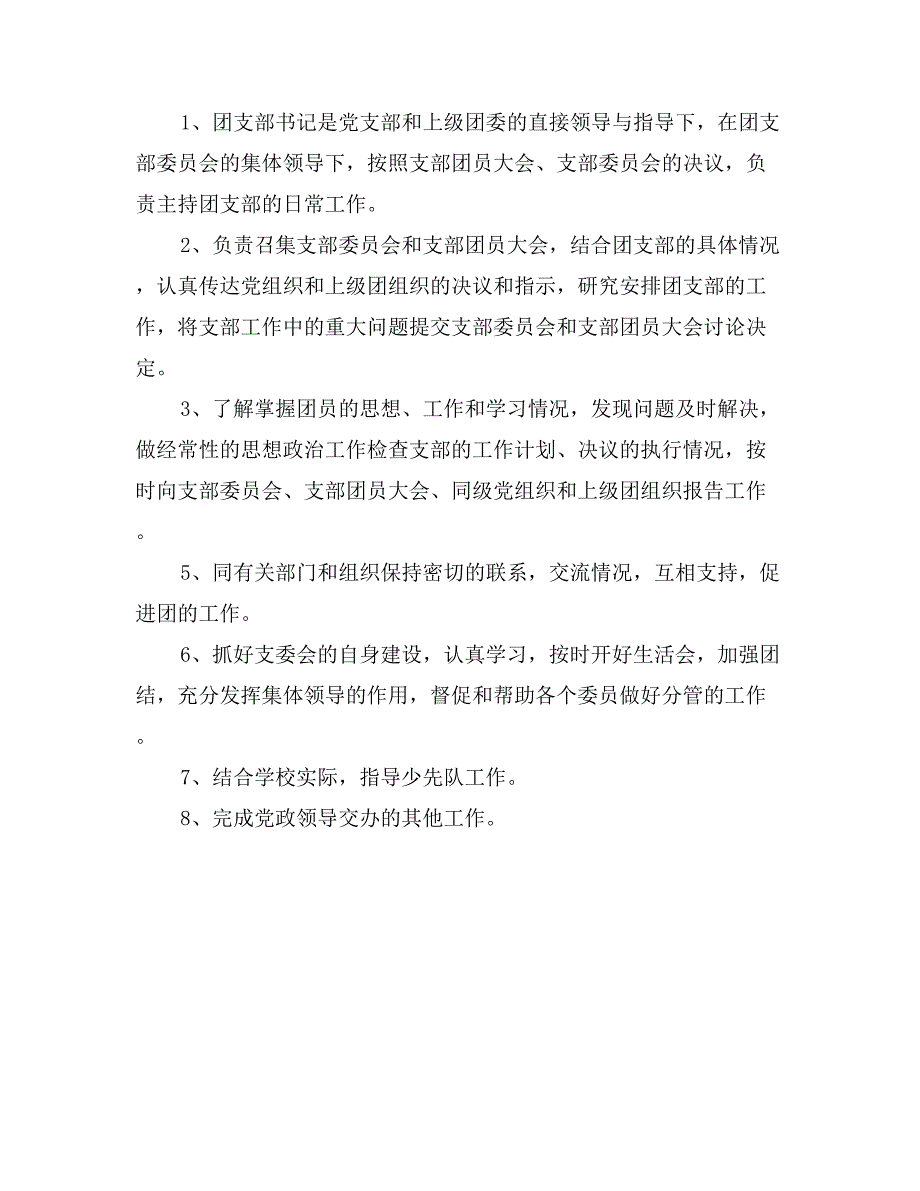 1、团支部书记是党支部和上级团委的直接领导与指导下，在团支部委员会的集体领导下，按照支部团员大会、支部委员会的决议，负责主持团支部的日常工作。

2、负责召集支部委员会和支部团员大会，结合团支部的具体情况，认真传达党组织和上级团组织的决议和指示，研究安排团支部的工作，将支部工作中的重大问题提交支部委员会和支部团员大会讨论决定。

3、了解掌握团员的思想、工作和学习情况，发现问题及时解决，做经常性的思想政治工作检查支部的工作计划、决议的执行情况，按时向支部委员会、支部团员大会、同级党组织和上级团组织报告工作。

5、同有关部门和组织保持密切的联系，交流情况，互相支持，促进团的工作。

6、抓好支委会的自身建设，认真学习，按时开好生活会，加强团结，充分发挥集体领导的作用，督促和帮助各个委员做好分管的工作。

7、结合学校实际，指导少先队工作。

8、完成党政领导交办的其他工作。